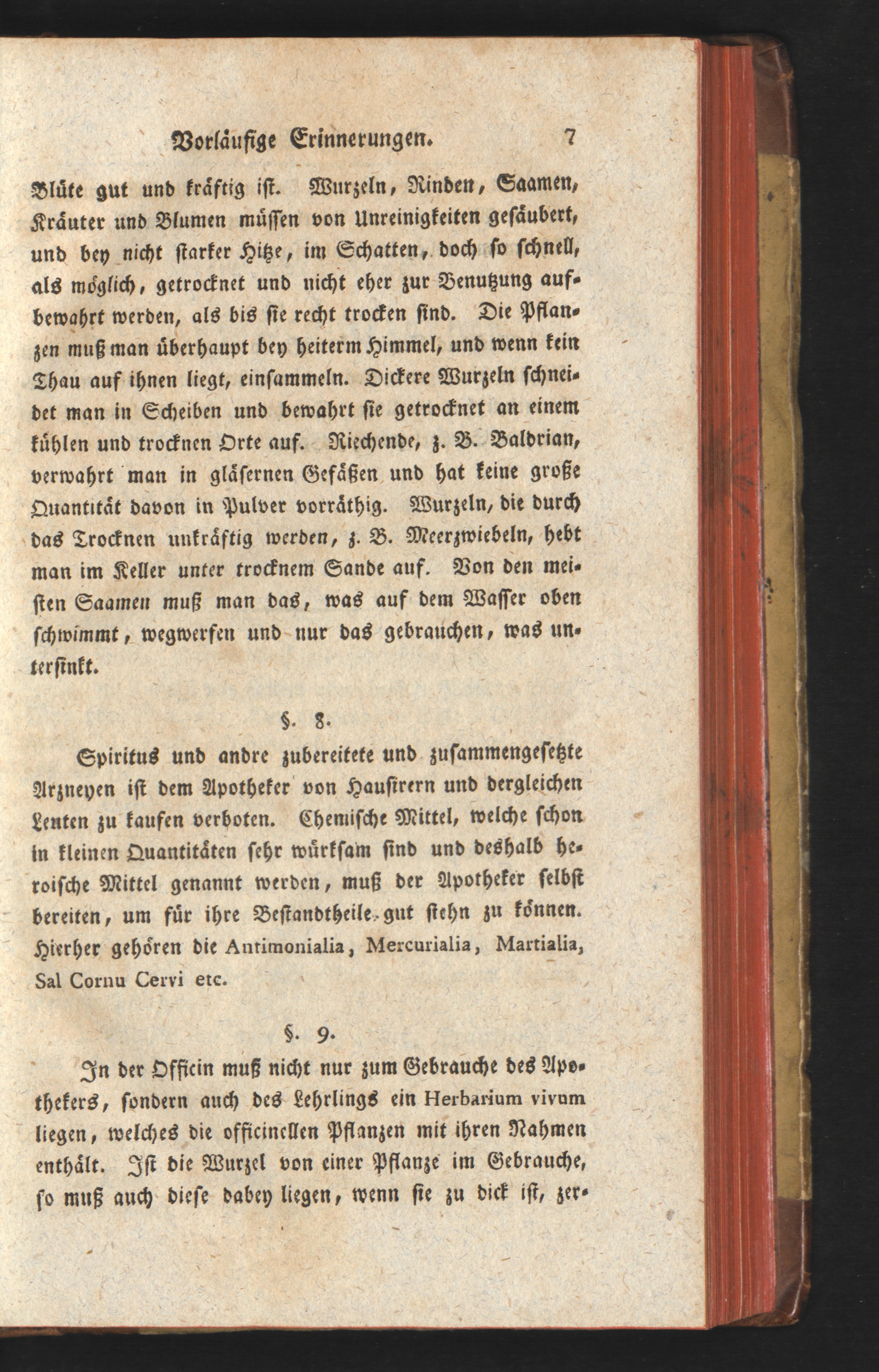 Vorläufige Erinnerungen. 7

Blüte gut und kräftig ist. Wurzeln, Rinden, Saamen, Kräuter und Blumen müssen von Unreinigkeiten gesäubert, und bey nicht starker Hitze, im Schatten, doch so schnell, als möglich, getrocknet und nicht eher zur Benutzung aufbewahrt werden, als bis sie recht trocken sind. Die Pflanzen muß man überhaupt bey heiterm Himmel, und wenn kein Thau auf ihnen liegt, einsammeln. Dickere Wurzeln schneidet man in Scheiben und bewahrt sie getrocknet an einem kühlen und trocknen Orte auf. Riechende, z. B. Baldrian, verwahrt man in gläsernen Gefäßen und hat keine große Quantität davon in Pulver vorräthig. Wurzeln, die durch das Trocknen unkräftig werden, z. B. Meerzwiebeln, hebt man im Keller unter trocknem Sande auf. Von den meisten Saamen muß man das, was auf dem Wasser oben schwimmt, wegwerfen und nur das gebrauchen, was untersinkt.

§. 8.

Spiritus und andre zubereitete und zusammengesetzte Arzneyen ist dem Apotheker von Hausirern und dergleichen Leuten zu kaufen verboten. Chemische Mittel, welche schon in kleinen Quantitäten sehr würksam sind und deshalb heroische Mittel genannt werden, muß der Apotheker selbst bereiten, um für ihre Bestandtheile gut stehn zu können. Hierher gehören die Antimonialia, Mercurialia, Martialia, Sal Cornu Cervi etc.

§. 9.

In der Officin muß nicht nur zum Gebrauche des Apothekers, sondern auch des Lehrlings ein Herbarium vivum liegen, welches die officinellen Pflanzen mit ihren Nahmen enthält. Ist die Wurzel von einer Pflanze im Gebrauche, so muß auch diese dabey liegen, wenn sie zu dick ist, zer-